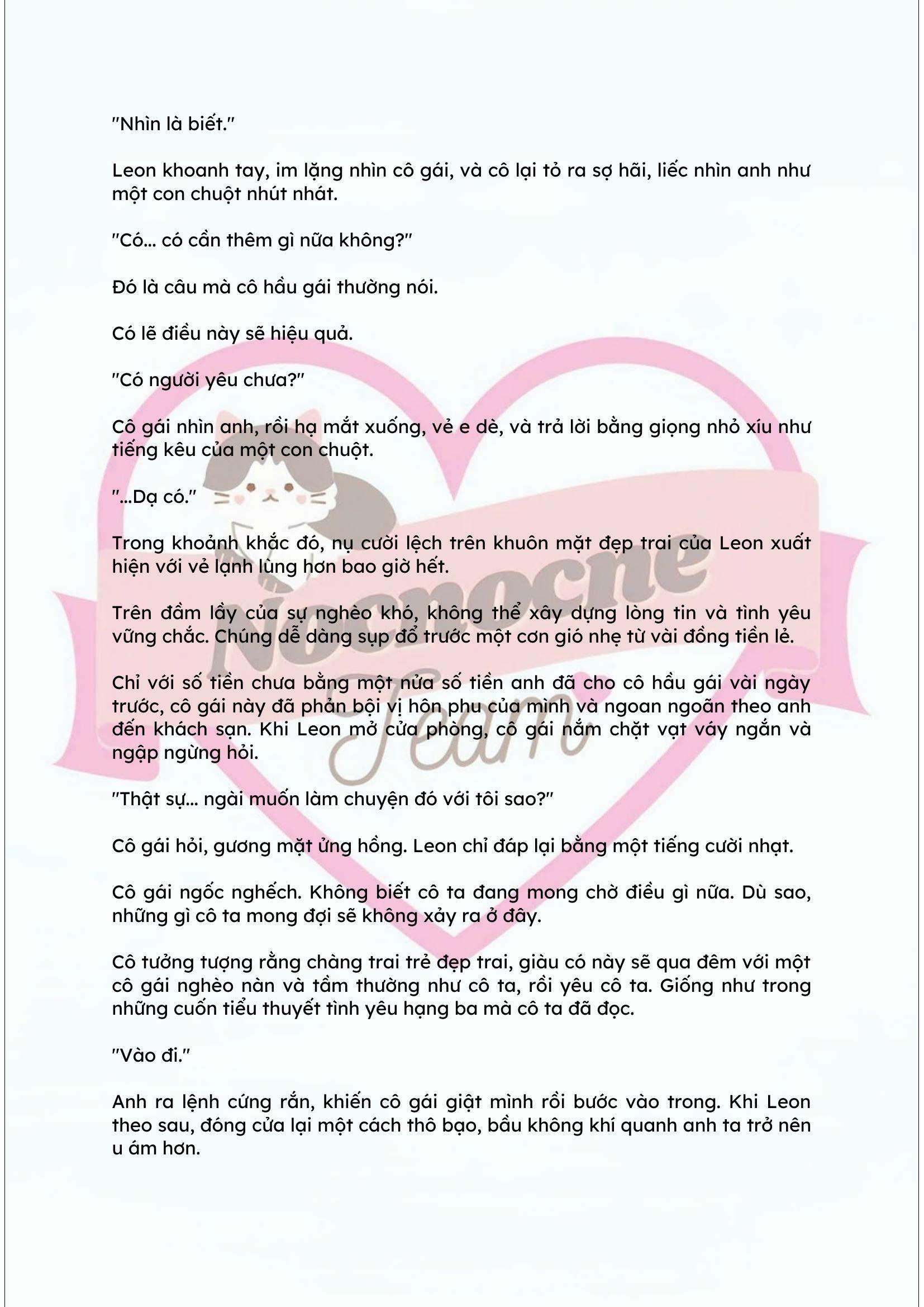 "Nhìn là biết."

Leon khoanh tay, im lặng nhìn cô gái, và cô lại tỏ ra sợ hãi, liếc nhìn anh như một con chuột nhút nhát.

"Có... có cần thêm gì nữa không?"

Đó là câu mà cô hầu gái thường nói.

Có lẽ điều này sẽ hiệu quả.

"Có người yêu chưa?"

Cô gái nhìn anh, rồi hạ mắt xuống, vẻ e dè, và trả lời bằng giọng nhỏ xíu như tiếng kêu của một con chuột.

"...Dạ có."

Trong khoảnh khắc đó, nụ cười lệch trên khuôn mặt đẹp trai của Leon xuất hiện với vẻ lạnh lùng hơn bao giờ hết.

Trên đầm lầy của sự nghèo khó, không thể xây dựng lòng tin và tình yêu vững chắc. Chúng dễ dàng sụp đổ trước một cơn gió nhẹ từ vài đồng tiền lẻ.

Chỉ với số tiền chưa bằng một nửa số tiền anh đã cho cô hầu gái vài ngày trước, cô gái này đã phản bội vị hôn phu của mình và ngoan ngoãn theo anh đến khách sạn. Khi Leon mở cửa phòng, cô gái nắm chặt vạt váy ngắn và ngập ngừng hỏi.

"Thật sự... ngài muốn làm chuyện đó với tôi sao?"

Cô gái hỏi, gương mặt ửng hồng. Leon chỉ đáp lại bằng một tiếng cười nhạt.

Cô gái ngốc nghếch. Không biết cô ta đang mong chờ điều gì nữa. Dù sao, những gì cô ta mong đợi sẽ không xảy ra ở đây.

Cô tưởng tượng rằng chàng trai trẻ đẹp trai, giàu có này sẽ qua đêm với một cô gái nghèo nàn và tầm thường như cô ta, rồi yêu cô ta. Giống như trong những cuốn tiểu thuyết tình yêu hạng ba mà cô ta đã đọc.

"Vào đi."

Anh ra lệnh cứng rắn, khiến cô gái giật mình rồi bước vào trong. Khi Leon theo sau, đóng cửa lại một cách thô bạo, bầu không khí quanh anh ta trở nên u ám hơn.

Nocnocne Team